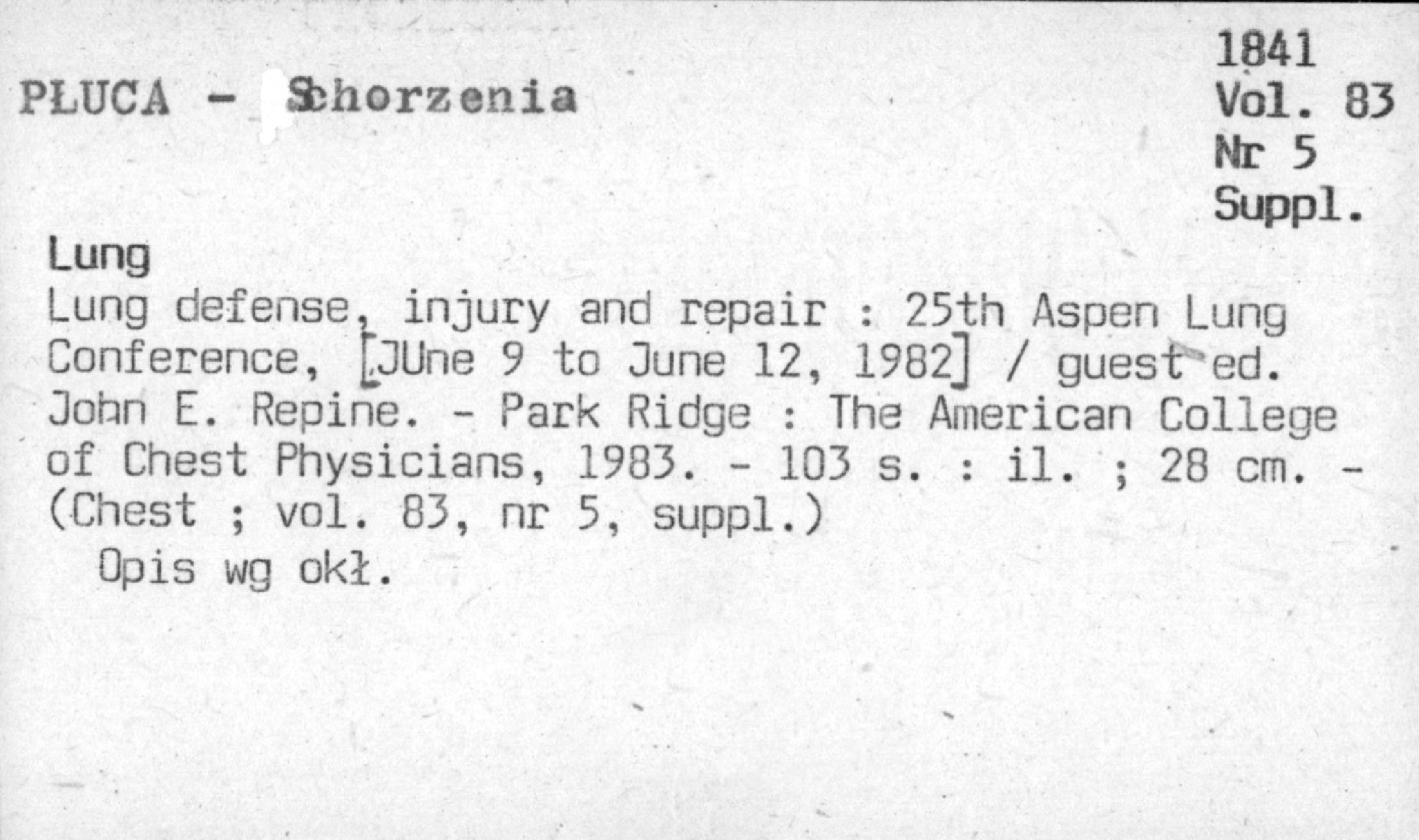 1841
Vol. 83
Nr 5
Suppl.

PŁUCA - Schorzenia

Lung

Lung defense, injury and repair : 25th Aspen Lung Conference, [JUne 9 to June 12, 1982] / guest ed. John E. Repine. - Park Ridge : The American College of Chest Physicians, 1983. - 103 s. : il. ; 28 cm. - (Chest ; vol. 83, nr 5, suppl.)

Opis wg okł.